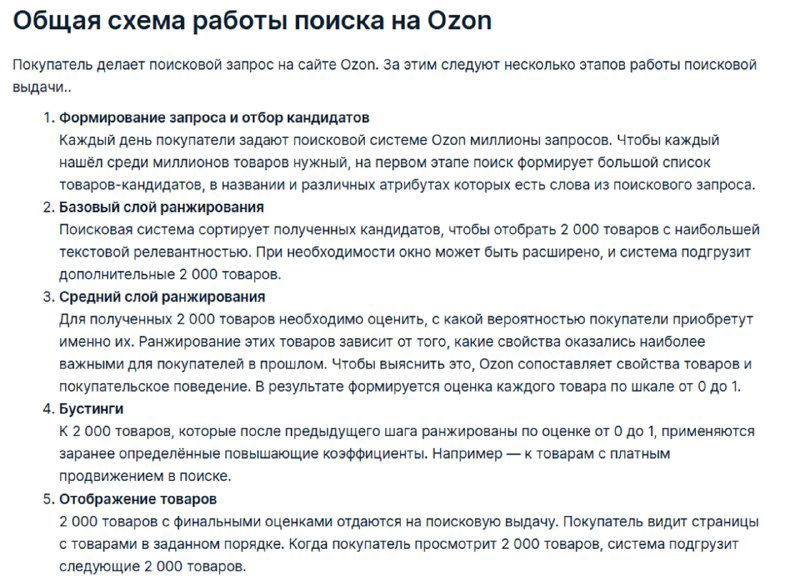 Общая схема работы поиска на Ozon

Покупатель делает поисковой запрос на сайте Ozon. За этим следуют несколько этапов работы поисковой выдачи..

1. Формирование запроса и отбор кандидатов
Каждый день покупатели задают поисковой системе Ozon миллионы запросов. Чтобы каждый нашёл среди миллионов товаров нужный, на первом этапе поиск формирует большой список товаров-кандидатов, в названии и различных атрибутах которых есть слова из поискового запроса.
2. Базовый слой ранжирования
Поисковая система сортирует полученных кандидатов, чтобы отобрать 2 000 товаров с наибольшей текстовой релевантностью. При необходимости окно может быть расширено, и система подгрузит дополнительные 2 000 товаров.
3. Средний слой ранжирования
Для полученных 2 000 товаров необходимо оценить, с какой вероятностью покупатели приобретут именно их. Ранжирование этих товаров зависит от того, какие свойства оказались наиболее важными для покупателей в прошлом. Чтобы выяснить это, Ozon сопоставляет свойства товаров и покупательское поведение. В результате формируется оценка каждого товара по шкале от 0 до 1.
4. Бустинги
К 2 000 товаров, которые после предыдущего шага ранжированы по оценке от 0 до 1, применяются заранее определённые повышающие коэффициенты. Например — к товарам с платным продвижением в поиске.
5. Отображение товаров
2 000 товаров с финальными оценками отдаются на поисковую выдачу. Покупатель видит страницы с товарами в заданном порядке. Когда покупатель просмотрит 2 000 товаров, система подгрузит следующие 2 000 товаров.